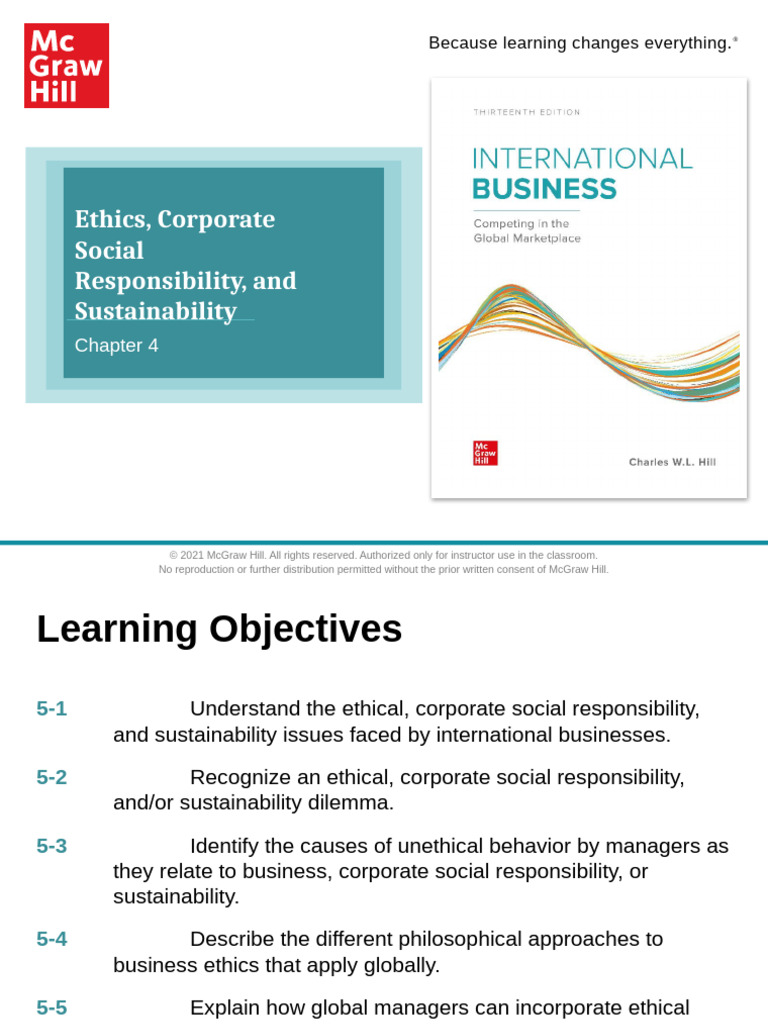 Mc Graw Hill

Because learning changes everything.®

Ethics, Corporate Social Responsibility, and Sustainability

Chapter 4

THIRTEENTH EDITION

INTERNATIONAL BUSINESS

Competing in the Global Marketplace

Mc Graw Hill

Charles W.L. Hill

© 2021 McGraw Hill. All rights reserved. Authorized only for instructor use in the classroom. No reproduction or further distribution permitted without the prior written consent of McGraw Hill.

Learning Objectives

5-1 Understand the ethical, corporate social responsibility, and sustainability issues faced by international businesses.

5-2 Recognize an ethical, corporate social responsibility, and/or sustainability dilemma.

5-3 Identify the causes of unethical behavior by managers as they relate to business, corporate social responsibility, or sustainability.

5-4 Describe the different philosophical approaches to business ethics that apply globally.

5-5 Explain how global managers can incorporate ethical